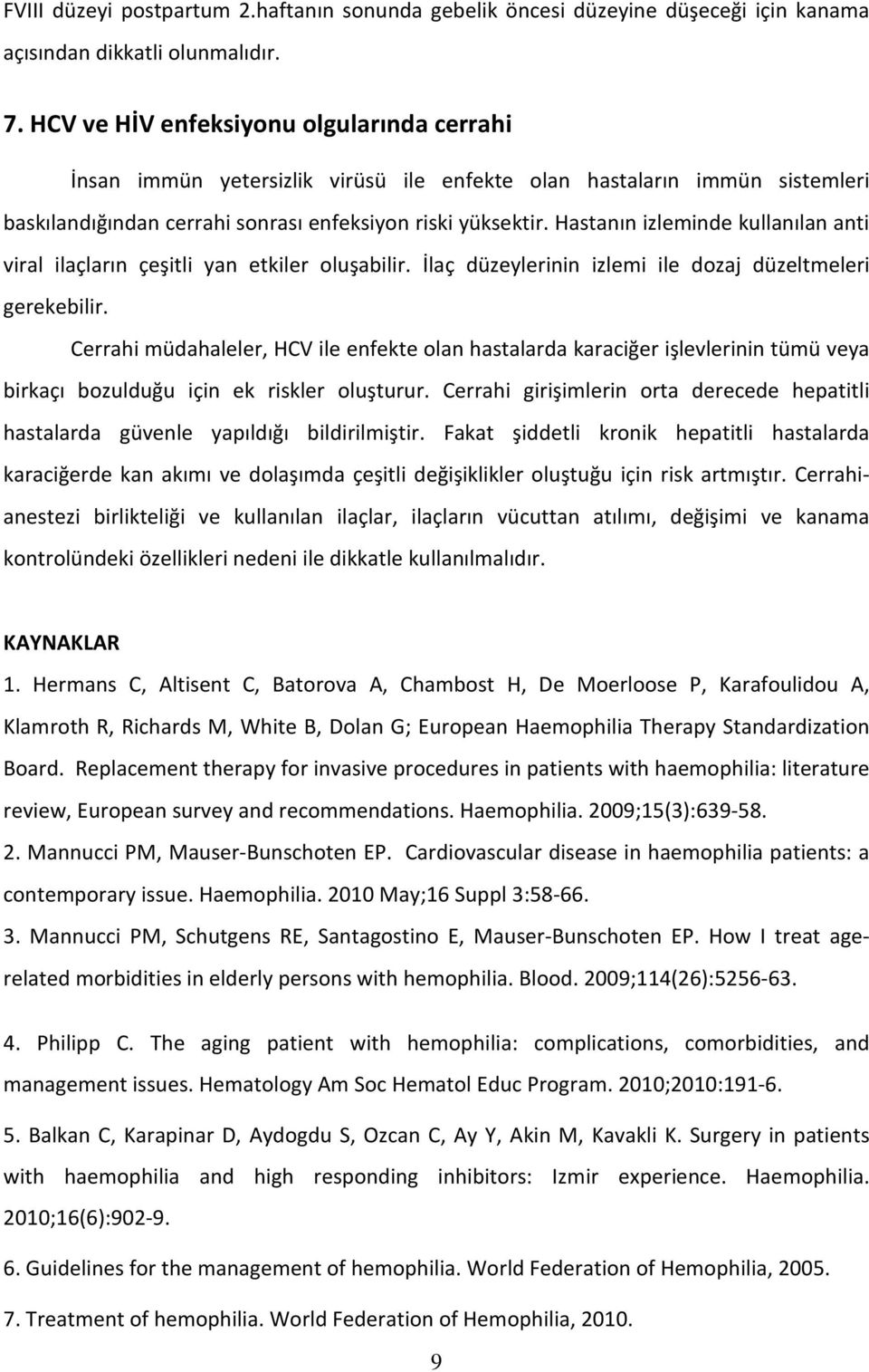 FVIII düzeyi postpartum 2.haftanın sonunda gebelik öncesi düzeyine düşeceği için kanama açısından dikkatli olunmalıdır.

7. HCV ve HİV enfeksiyonu olgularında cerrahi

İnsan immün yetersizlik virüsü ile enfekte olan hastaların immün sistemleri baskılandığından cerrahi sonrası enfeksiyon riski yüksektir. Hastanın izleminde kullanılan anti viral ilaçların çeşitli yan etkiler oluşabilir. İlaç düzeylerinin izlemi ile dozaj düzeltmeleri gerekebilir.

Cerrahi müdahaleler, HCV ile enfekte olan hastalarda karaciğer işlevlerinin tümü veya birkaçı bozulduğu için ek riskler oluşturur. Cerrahi girişimlerin orta derecede hepatitli hastalarda güvenle yapıldığı bildirilmiştir. Fakat şiddetli kronik hepatitli hastalarda karaciğerde kan akımı ve dolaşımda çeşitli değişiklikler oluştuğu için risk artmıştır. Cerrahi-anestezi birlikteliği ve kullanılan ilaçlar, ilaçların vücuttan atılımı, değişimi ve kanama kontrolündeki özellikleri nedeni ile dikkatle kullanılmalıdır.

KAYNAKLAR

1. Hermans C, Altisent C, Batorova A, Chambost H, De Moerloose P, Karafoulidou A, Klamroth R, Richards M, White B, Dolan G; European Haemophilia Therapy Standardization Board. Replacement therapy for invasive procedures in patients with haemophilia: literature review, European survey and recommendations. Haemophilia. 2009;15(3):639-58.

2. Mannucci PM, Mauser-Bunschoten EP. Cardiovascular disease in haemophilia patients: a contemporary issue. Haemophilia. 2010 May;16 Suppl 3:58-66.

3. Mannucci PM, Schutgens RE, Santagostino E, Mauser-Bunschoten EP. How I treat age-related morbidities in elderly persons with hemophilia. Blood. 2009;114(26):5256-63.

4. Philipp C. The aging patient with hemophilia: complications, comorbidities, and management issues. Hematology Am Soc Hematol Educ Program. 2010;2010:191-6.

5. Balkan C, Karapinar D, Aydogdu S, Ozcan C, Ay Y, Akin M, Kavakli K. Surgery in patients with haemophilia and high responding inhibitors: Izmir experience. Haemophilia. 2010;16(6):902-9.

6. Guidelines for the management of hemophilia. World Federation of Hemophilia, 2005.

7. Treatment of hemophilia. World Federation of Hemophilia, 2010.

9